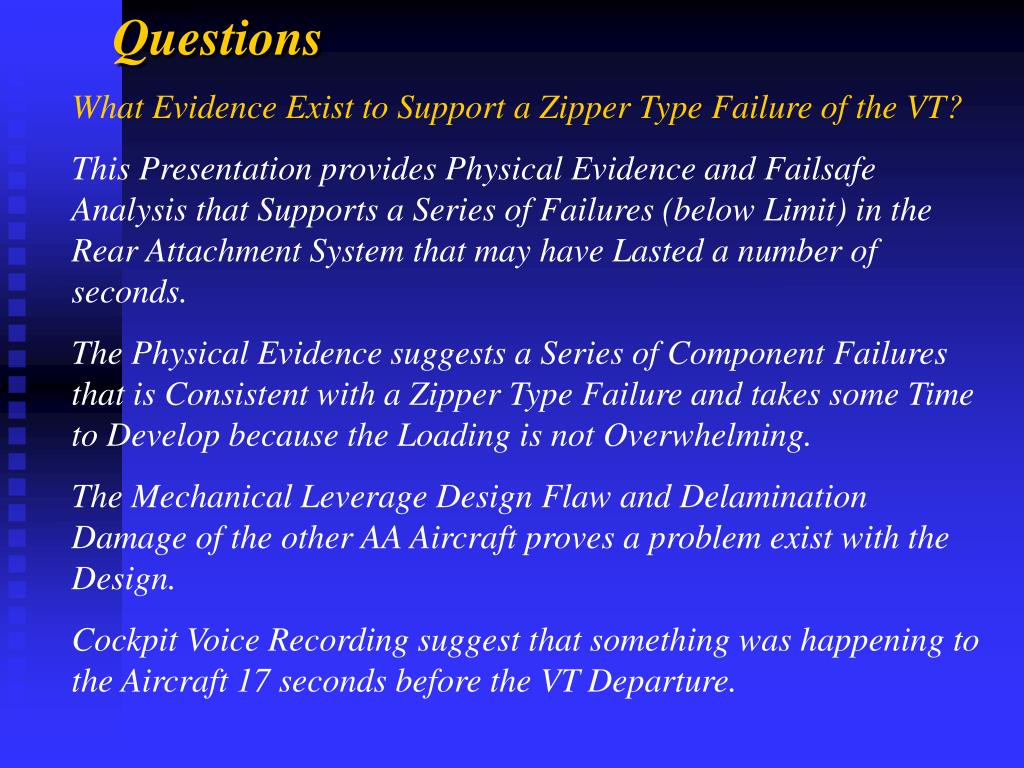 Questions

What Evidence Exist to Support a Zipper Type Failure of the VT?

This Presentation provides Physical Evidence and Failsafe Analysis that Supports a Series of Failures (below Limit) in the Rear Attachment System that may have Lasted a number of seconds.

The Physical Evidence suggests a Series of Component Failures that is Consistent with a Zipper Type Failure and takes some Time to Develop because the Loading is not Overwhelming.

The Mechanical Leverage Design Flaw and Delamination Damage of the other AA Aircraft proves a problem exist with the Design.

Cockpit Voice Recording suggest that something was happening to the Aircraft 17 seconds before the VT Departure.